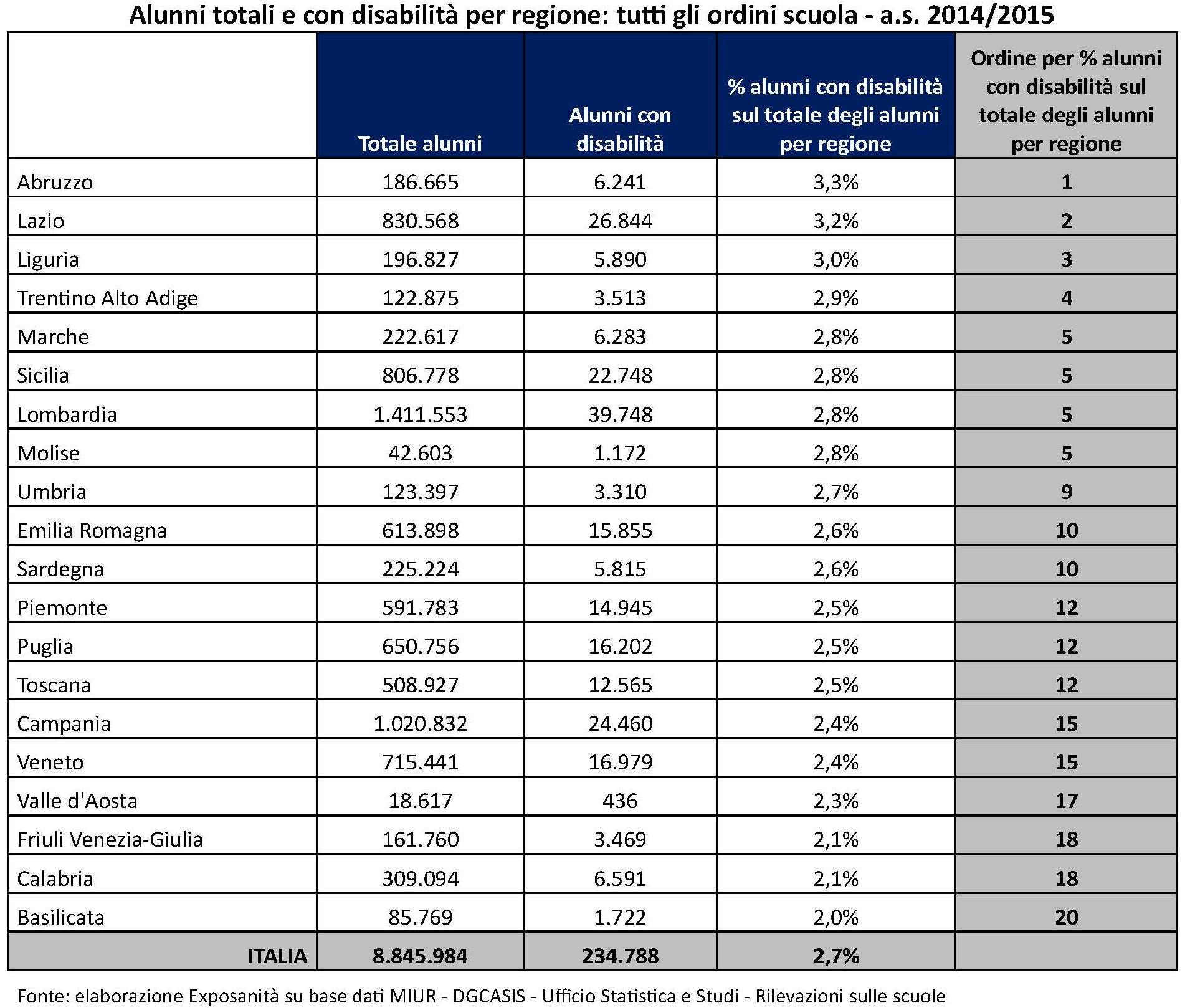 Alunni totali e con disabilità per regione: tutti gli ordini scuola - a.s. 2014/2015

| | Totale alunni | Alunni con disabilità | % alunni con disabilità sul totale degli alunni per regione | Ordine per % alunni con disabilità sul totale degli alunni per regione |
|---|---|---|---|---|
| Abruzzo | 186.665 | 6.241 | 3,3% | 1 |
| Lazio | 830.568 | 26.844 | 3,2% | 2 |
| Liguria | 196.827 | 5.890 | 3,0% | 3 |
| Trentino Alto Adige | 122.875 | 3.513 | 2,9% | 4 |
| Marche | 222.617 | 6.283 | 2,8% | 5 |
| Sicilia | 806.778 | 22.748 | 2,8% | 5 |
| Lombardia | 1.411.553 | 39.748 | 2,8% | 5 |
| Molise | 42.603 | 1.172 | 2,8% | 5 |
| Umbria | 123.397 | 3.310 | 2,7% | 9 |
| Emilia Romagna | 613.898 | 15.855 | 2,6% | 10 |
| Sardegna | 225.224 | 5.815 | 2,6% | 10 |
| Piemonte | 591.783 | 14.945 | 2,5% | 12 |
| Puglia | 650.756 | 16.202 | 2,5% | 12 |
| Toscana | 508.927 | 12.565 | 2,5% | 12 |
| Campania | 1.020.832 | 24.460 | 2,4% | 15 |
| Veneto | 715.441 | 16.979 | 2,4% | 15 |
| Valle d'Aosta | 18.617 | 436 | 2,3% | 17 |
| Friuli Venezia-Giulia | 161.760 | 3.469 | 2,1% | 18 |
| Calabria | 309.094 | 6.591 | 2,1% | 18 |
| Basilicata | 85.769 | 1.722 | 2,0% | 20 |
| ITALIA | 8.845.984 | 234.788 | 2,7% | |

Fonte: elaborazione Exposanità su base dati MIUR - DGCASIS - Ufficio Statistica e Studi - Rilevazioni sulle scuole